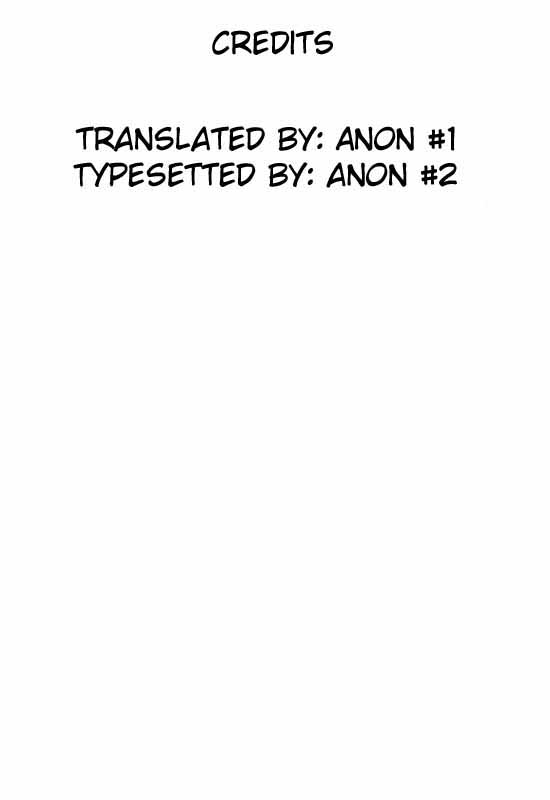 CREDITS

TRANSLATED BY: ANON #1
TYPESETTED BY: ANON #2